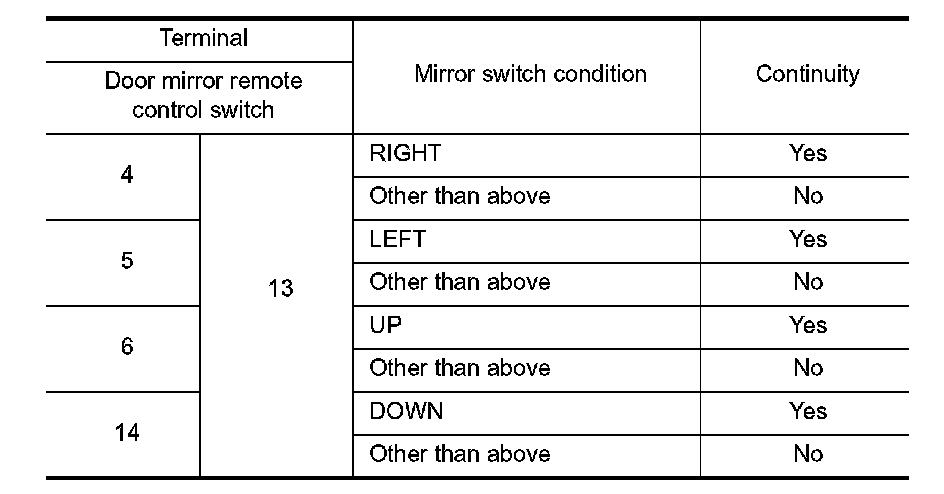 | Terminal | | Mirror switch condition | Continuity |
|---|---|---|---|
| Door mirror remote control switch | | | |
| 4 | 13 | RIGHT | Yes |
| | | Other than above | No |
| 5 | | LEFT | Yes |
| | | Other than above | No |
| 6 | | UP | Yes |
| | | Other than above | No |
| 14 | | DOWN | Yes |
| | | Other than above | No |